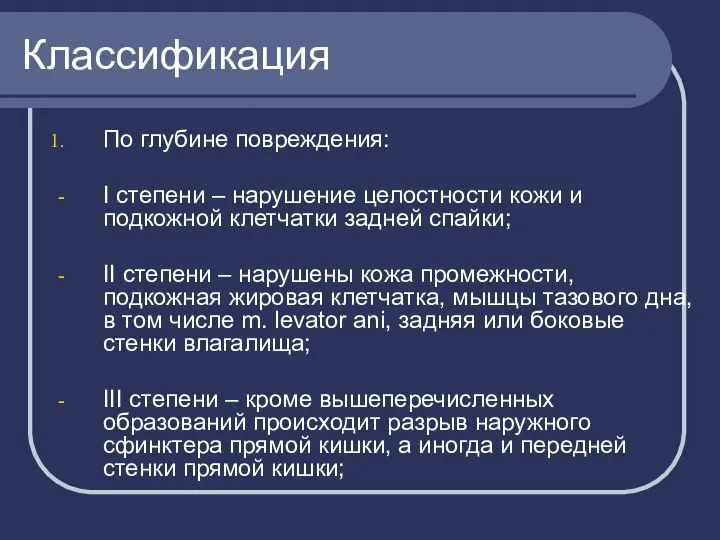 Классификация

1. По глубине повреждения:

- I степени – нарушение целостности кожи и подкожной клетчатки задней спайки;

- II степени – нарушены кожа промежности, подкожная жировая клетчатка, мышцы тазового дна, в том числе m. levator ani, задняя или боковые стенки влагалища;

- III степени – кроме вышеперечисленных образований происходит разрыв наружного сфинктера прямой кишки, а иногда и передней стенки прямой кишки;